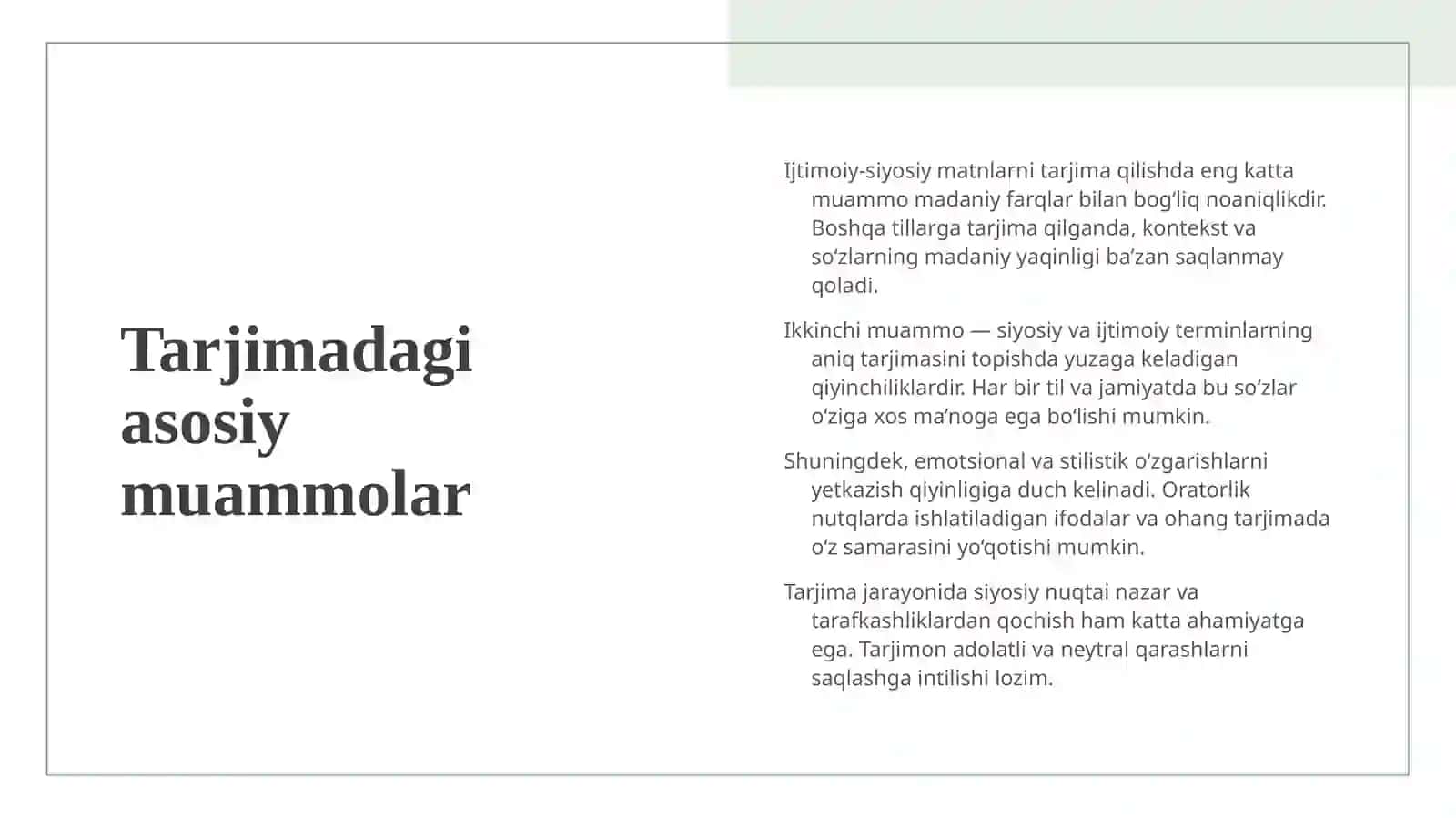 Tarjimadagi asosiy muammolar

Ijtimoiy-siyosiy matnlarni tarjima qilishda eng katta muammo madaniy farqlar bilan bogʻliq noaniqlikdir. Boshqa tillarga tarjima qilganda, kontekst va soʻzlarning madaniy yaqinligi baʼzan saqlanmay qoladi.

Ikkinchi muammo — siyosiy va ijtimoiy terminlarning aniq tarjimasini topishda yuzaga keladigan qiyinchiliklardir. Har bir til va jamiyatda bu soʻzlar oʻziga xos maʼnoga ega boʻlishi mumkin.

Shuningdek, emotsional va stilistik oʻzgarishlarni yetkazish qiyinligiga duch kelinadi. Oratorlik nutqlarda ishlatiladigan ifodalar va ohang tarjimada oʻz samarasini yoʻqotishi mumkin.

Tarjima jarayonida siyosiy nuqtai nazar va tarafkashliklardan qochish ham katta ahamiyatga ega. Tarjimon adolatli va neytral qarashlarni saqlashga intilishi lozim.